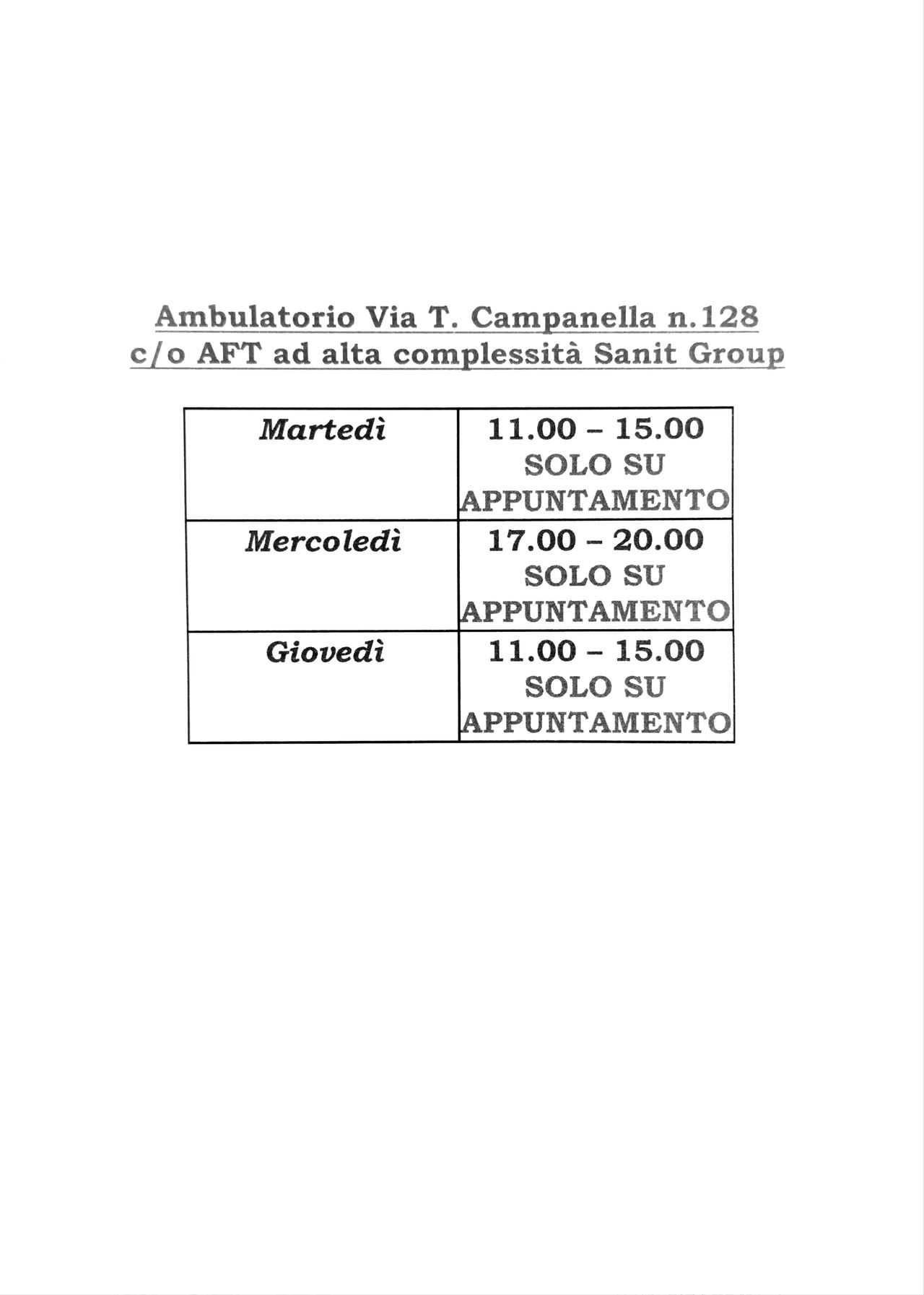 Ambulatorio Via T. Campanella n.128
c/o AFT ad alta complessità Sanit Group

| Martedì | 11.00 – 15.00 SOLO SU APPUNTAMENTO |
|---|---|
| Mercoledì | 17.00 – 20.00 SOLO SU APPUNTAMENTO |
| Giovedì | 11.00 – 15.00 SOLO SU APPUNTAMENTO |